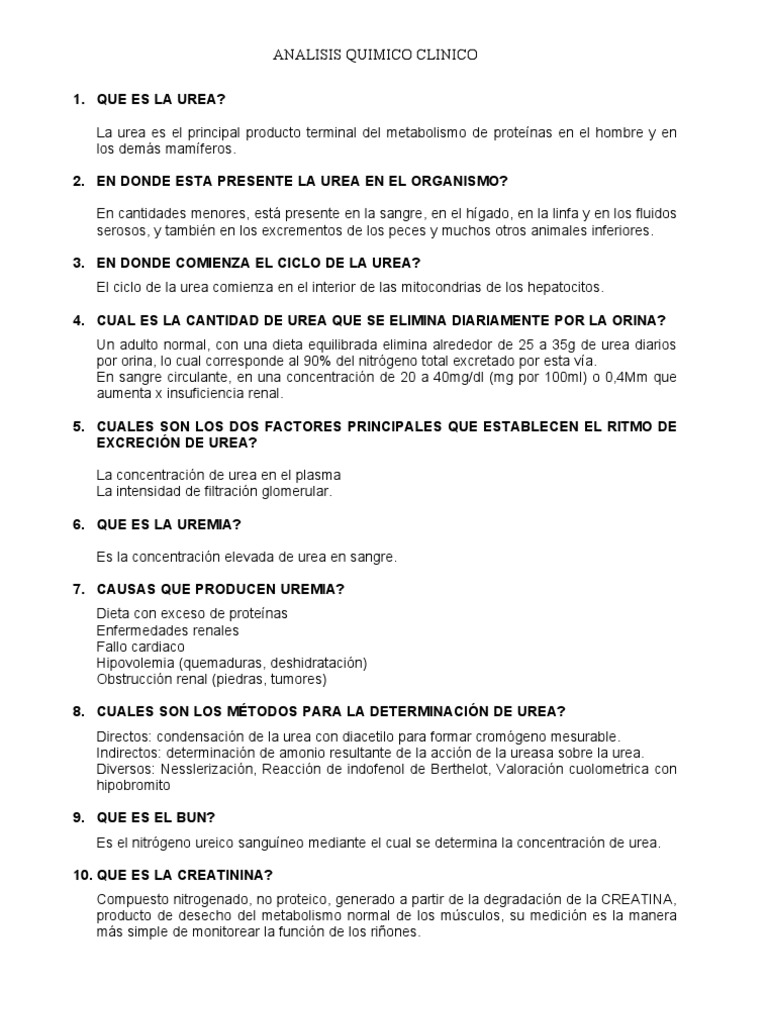 ANALISIS QUIMICO CLINICO

1. QUE ES LA UREA?

La urea es el principal producto terminal del metabolismo de proteínas en el hombre y en los demás mamíferos.

2. EN DONDE ESTA PRESENTE LA UREA EN EL ORGANISMO?

En cantidades menores, está presente en la sangre, en el hígado, en la linfa y en los fluidos serosos, y también en los excrementos de los peces y muchos otros animales inferiores.

3. EN DONDE COMIENZA EL CICLO DE LA UREA?

El ciclo de la urea comienza en el interior de las mitocondrias de los hepatocitos.

4. CUAL ES LA CANTIDAD DE UREA QUE SE ELIMINA DIARIAMENTE POR LA ORINA?

Un adulto normal, con una dieta equilibrada elimina alrededor de 25 a 35g de urea diarios por orina, lo cual corresponde al 90% del nitrógeno total excretado por esta vía.
En sangre circulante, en una concentración de 20 a 40mg/dl (mg por 100ml) o 0,4Mm que aumenta x insuficiencia renal.

5. CUALES SON LOS DOS FACTORES PRINCIPALES QUE ESTABLECEN EL RITMO DE EXCRECIÓN DE UREA?

La concentración de urea en el plasma
La intensidad de filtración glomerular.

6. QUE ES LA UREMIA?

Es la concentración elevada de urea en sangre.

7. CAUSAS QUE PRODUCEN UREMIA?

Dieta con exceso de proteínas
Enfermedades renales
Fallo cardiaco
Hipovolemia (quemaduras, deshidratación)
Obstrucción renal (piedras, tumores)

8. CUALES SON LOS MÉTODOS PARA LA DETERMINACIÓN DE UREA?

Directos: condensación de la urea con diacetilo para formar cromógeno mesurable.
Indirectos: determinación de amonio resultante de la acción de la ureasa sobre la urea.
Diversos: Nesslerización, Reacción de indofenol de Berthelot, Valoración cuolometrica con hipobromito

9. QUE ES EL BUN?

Es el nitrógeno ureico sanguíneo mediante el cual se determina la concentración de urea.

10. QUE ES LA CREATININA?

Compuesto nitrogenado, no proteico, generado a partir de la degradación de la CREATINA, producto de desecho del metabolismo normal de los músculos, su medición es la manera más simple de monitorear la función de los riñones.